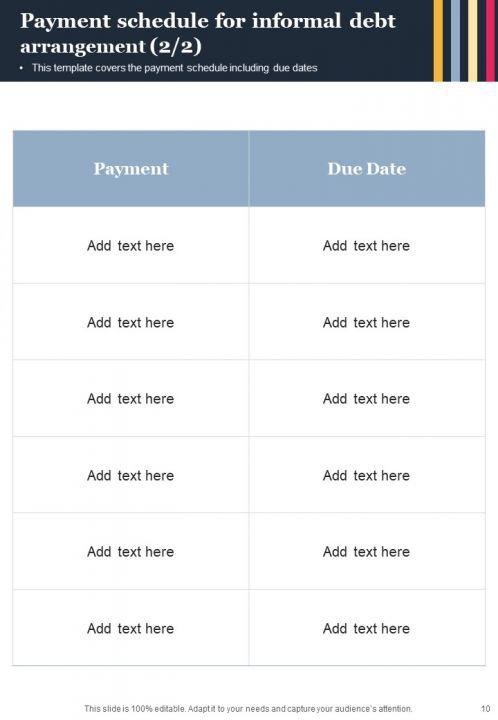 Payment schedule for informal debt arrangement (2/2)

• This template covers the payment schedule including due dates

| Payment | Due Date |
|---|---|
| Add text here | Add text here |
| Add text here | Add text here |
| Add text here | Add text here |
| Add text here | Add text here |
| Add text here | Add text here |
| Add text here | Add text here |

This slide is 100% editable. Adapt it to your needs and capture your audience's attention.

10